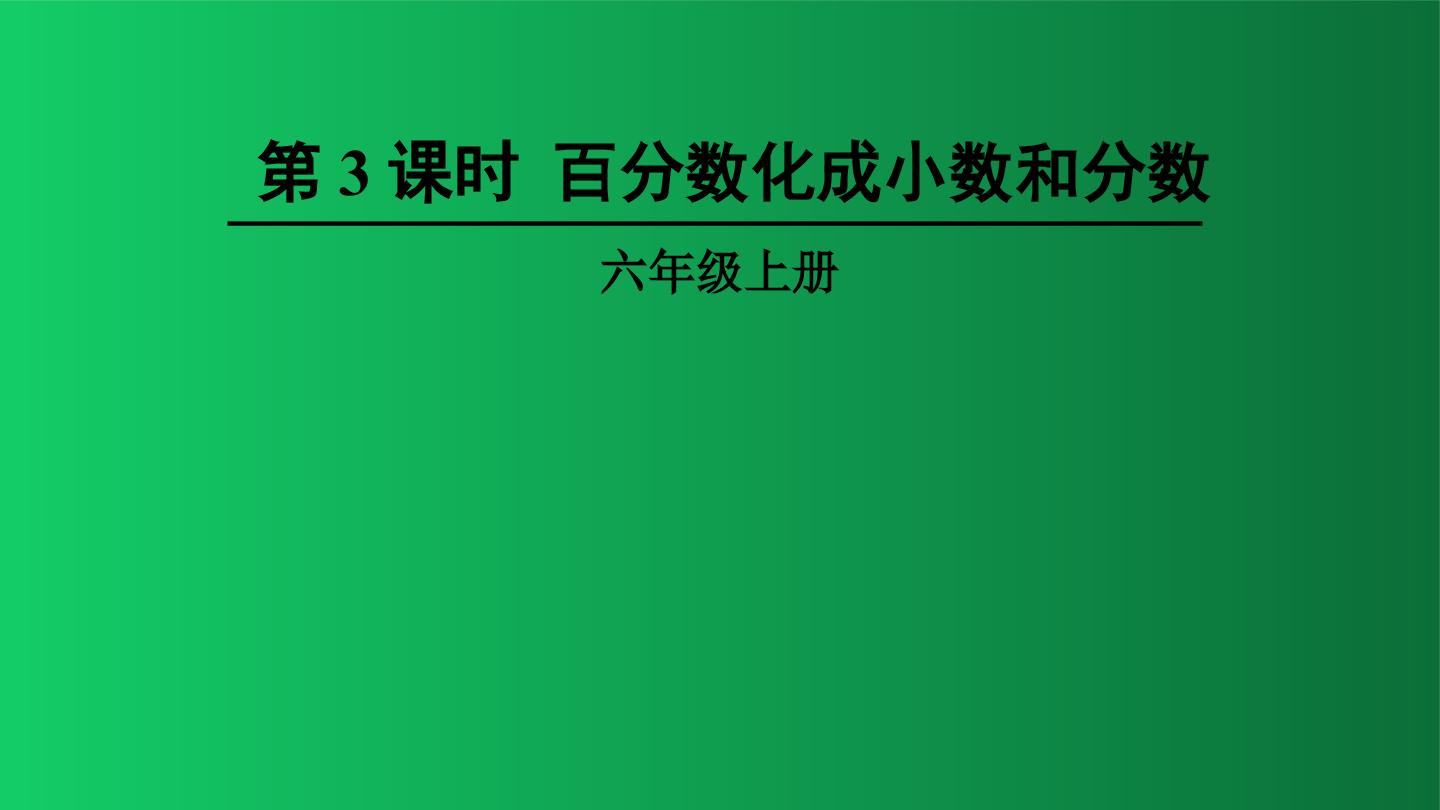 第 3 课时  百分数化成小数和分数

六年级上册